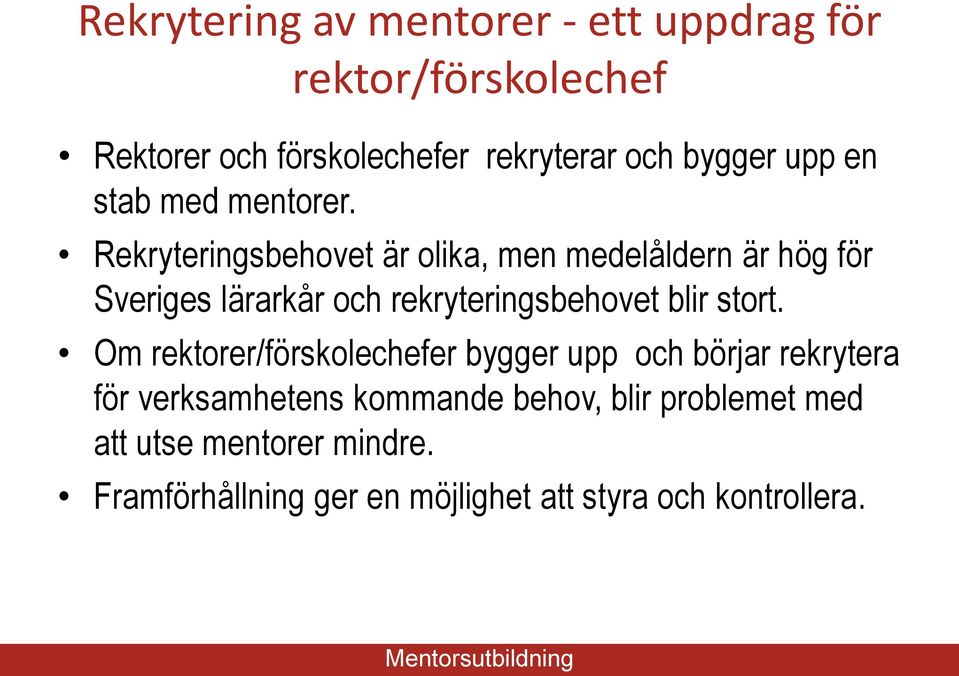 Rekrytering av mentorer - ett uppdrag för rektor/förskolechef

• Rektorer och förskolechefer rekryterar och bygger upp en stab med mentorer.

• Rekryteringsbehovet är olika, men medelåldern är hög för Sveriges lärarkår och rekryteringsbehovet blir stort.

• Om rektorer/förskolechefer bygger upp och börjar rekrytera för verksamhetens kommande behov, blir problemet med att utse mentorer mindre.

• Framförhållning ger en möjlighet att styra och kontrollera.

Mentorsutbildning